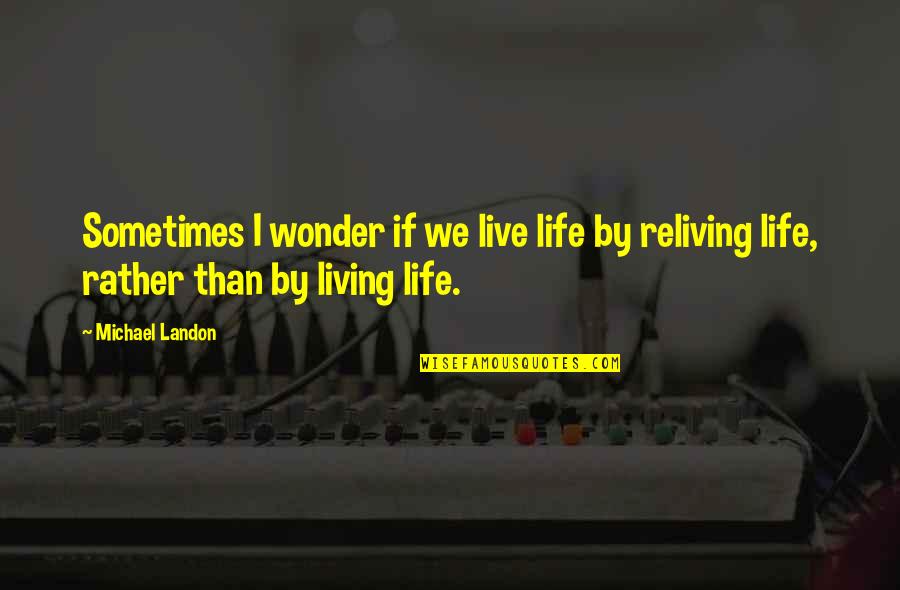 Sometimes I wonder if we live life by reliving life, rather than by living life.

~ Michael Landon

WISEFAMOUSQUOTES.COM